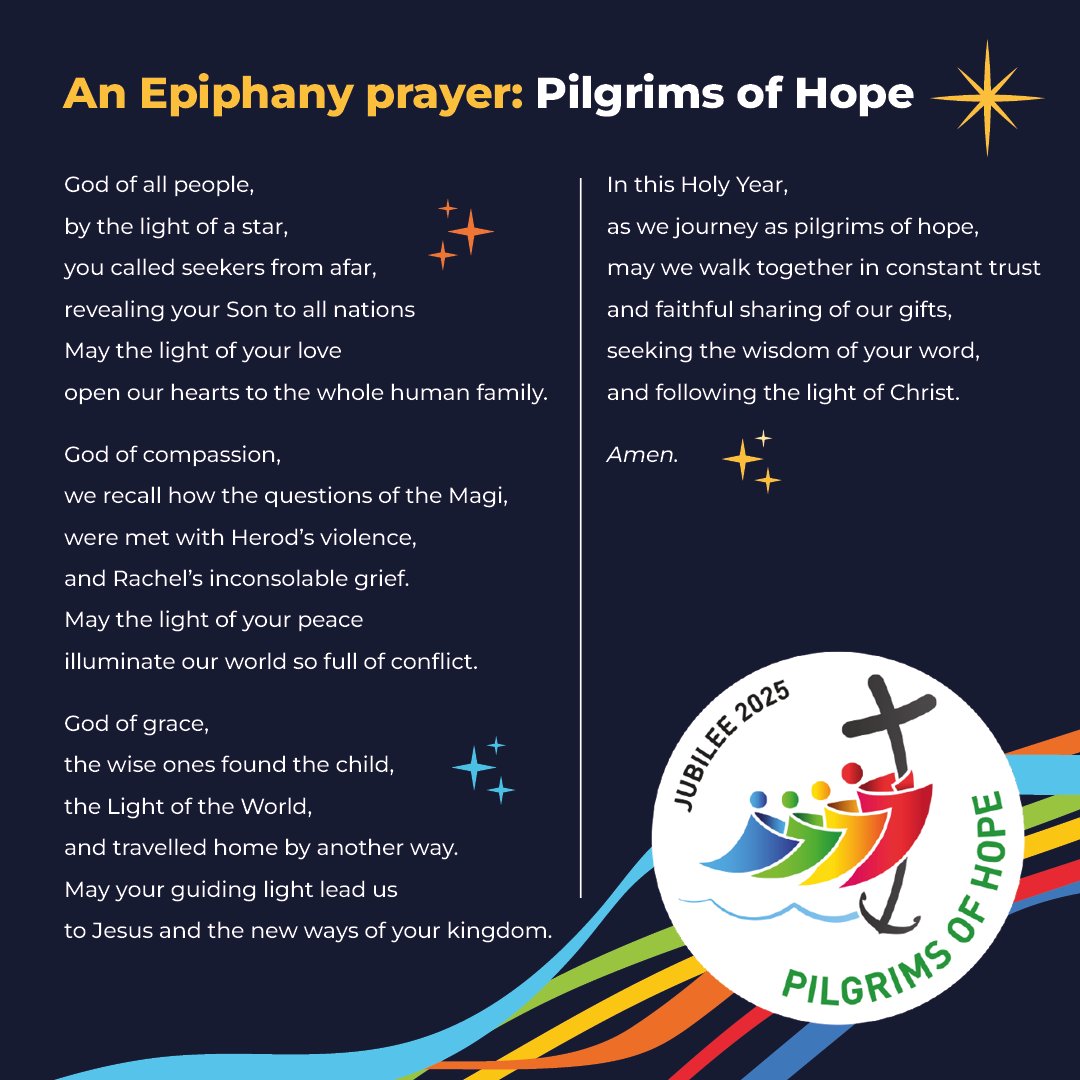 An Epiphany prayer: Pilgrims of Hope

God of all people,
by the light of a star,
you called seekers from afar,
revealing your Son to all nations
May the light of your love
open our hearts to the whole human family.

God of compassion,
we recall how the questions of the Magi,
were met with Herod's violence,
and Rachel's inconsolable grief.
May the light of your peace
illuminate our world so full of conflict.

God of grace,
the wise ones found the child,
the Light of the World,
and travelled home by another way.
May your guiding light lead us
to Jesus and the new ways of your kingdom.

In this Holy Year,
as we journey as pilgrims of hope,
may we walk together in constant trust
and faithful sharing of our gifts,
seeking the wisdom of your word,
and following the light of Christ.

Amen.

JUBILEE 2025
PILGRIMS OF HOPE